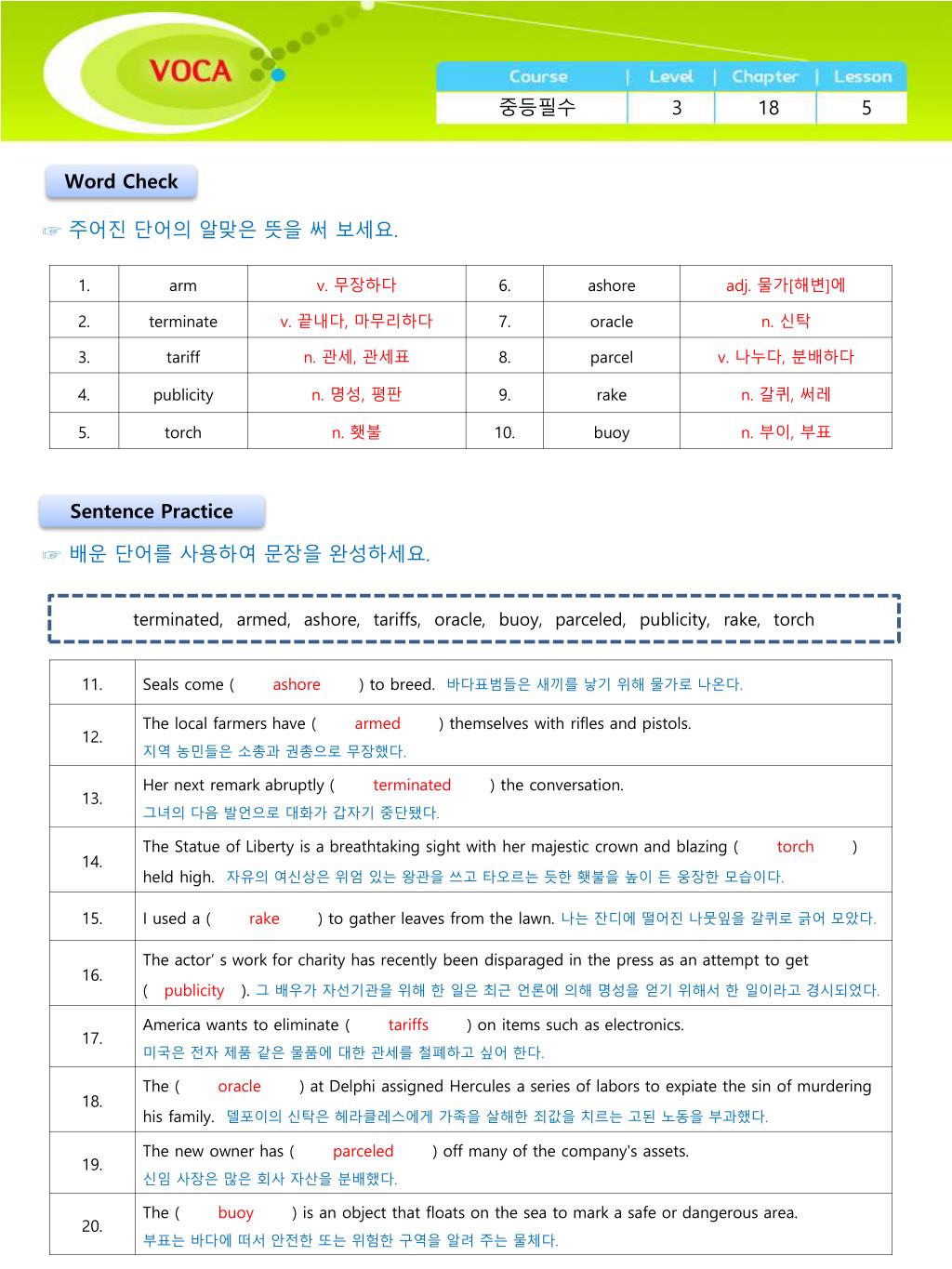 VOCA

| Course | Level | Chapter | Lesson |
|---|---|---|---|
| 중등필수 | 3 | 18 | 5 |

Word Check

☞ 주어진 단어의 알맞은 뜻을 써 보세요.

| 1. | arm | v. 무장하다 | 6. | ashore | adj. 물가[해변]에 |
|---|---|---|---|---|---|
| 2. | terminate | v. 끝내다, 마무리하다 | 7. | oracle | n. 신탁 |
| 3. | tariff | n. 관세, 관세표 | 8. | parcel | v. 나누다, 분배하다 |
| 4. | publicity | n. 명성, 평판 | 9. | rake | n. 갈퀴, 써레 |
| 5. | torch | n. 횃불 | 10. | buoy | n. 부이, 부표 |

Sentence Practice

☞ 배운 단어를 사용하여 문장을 완성하세요.

terminated, armed, ashore, tariffs, oracle, buoy, parceled, publicity, rake, torch

| 11. | Seals come ( ashore ) to breed. 바다표범들은 새끼를 낳기 위해 물가로 나온다. |
|---|---|
| 12. | The local farmers have ( armed ) themselves with rifles and pistols. 지역 농민들은 소총과 권총으로 무장했다. |
| 13. | Her next remark abruptly ( terminated ) the conversation. 그녀의 다음 발언으로 대화가 갑자기 중단됐다. |
| 14. | The Statue of Liberty is a breathtaking sight with her majestic crown and blazing ( torch ) held high. 자유의 여신상은 위엄 있는 왕관을 쓰고 타오르는 듯한 횃불을 높이 든 웅장한 모습이다. |
| 15. | I used a ( rake ) to gather leaves from the lawn. 나는 잔디에 떨어진 나뭇잎을 갈퀴로 긁어 모았다. |
| 16. | The actor' s work for charity has recently been disparaged in the press as an attempt to get ( publicity ). 그 배우가 자선기관을 위해 한 일은 최근 언론에 의해 명성을 얻기 위해서 한 일이라고 경시되었다. |
| 17. | America wants to eliminate ( tariffs ) on items such as electronics. 미국은 전자 제품 같은 물품에 대한 관세를 철폐하고 싶어 한다. |
| 18. | The ( oracle ) at Delphi assigned Hercules a series of labors to expiate the sin of murdering his family. 델포이의 신탁은 헤라클레스에게 가족을 살해한 죄값을 치르는 고된 노동을 부과했다. |
| 19. | The new owner has ( parceled ) off many of the company's assets. 신임 사장은 많은 회사 자산을 분배했다. |
| 20. | The ( buoy ) is an object that floats on the sea to mark a safe or dangerous area. 부표는 바다에 떠서 안전한 또는 위험한 구역을 알려 주는 물체다. |